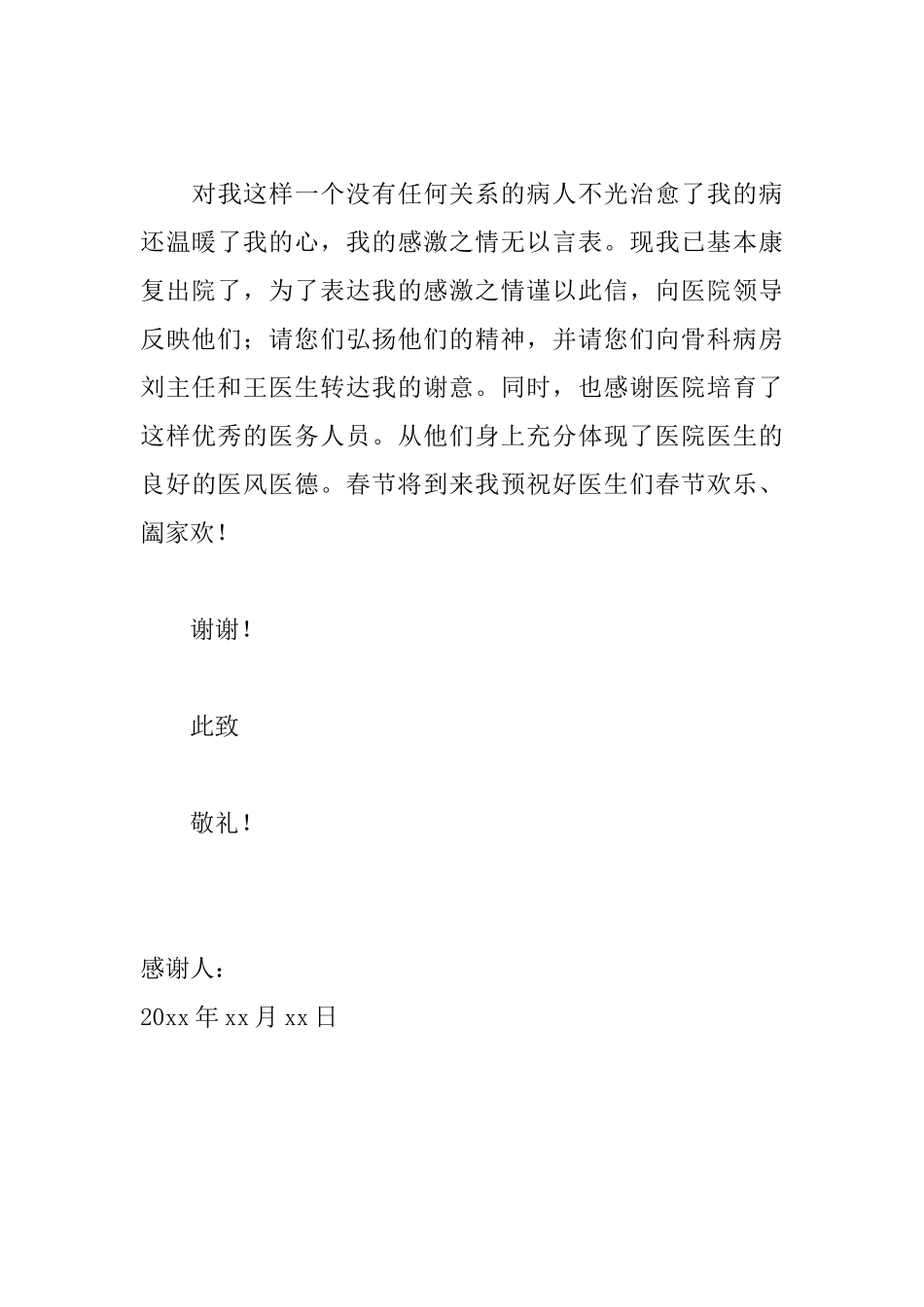 对我这样一个没有任何关系的病人不光治愈了我的病还温暖了我的心，我的感激之情无以言表。现我已基本康复出院了，为了表达我的感激之情谨以此信，向医院领导反映他们；请您们弘扬他们的精神，并请您们向骨科病房刘主任和王医生转达我的谢意。同时，也感谢医院培育了这样优秀的医务人员。从他们身上充分体现了医院医生的良好的医风医德。春节将到来我预祝好医生们春节欢乐、阖家欢！

谢谢！

此致

敬礼！

感谢人：

20xx 年 xx 月 xx 日